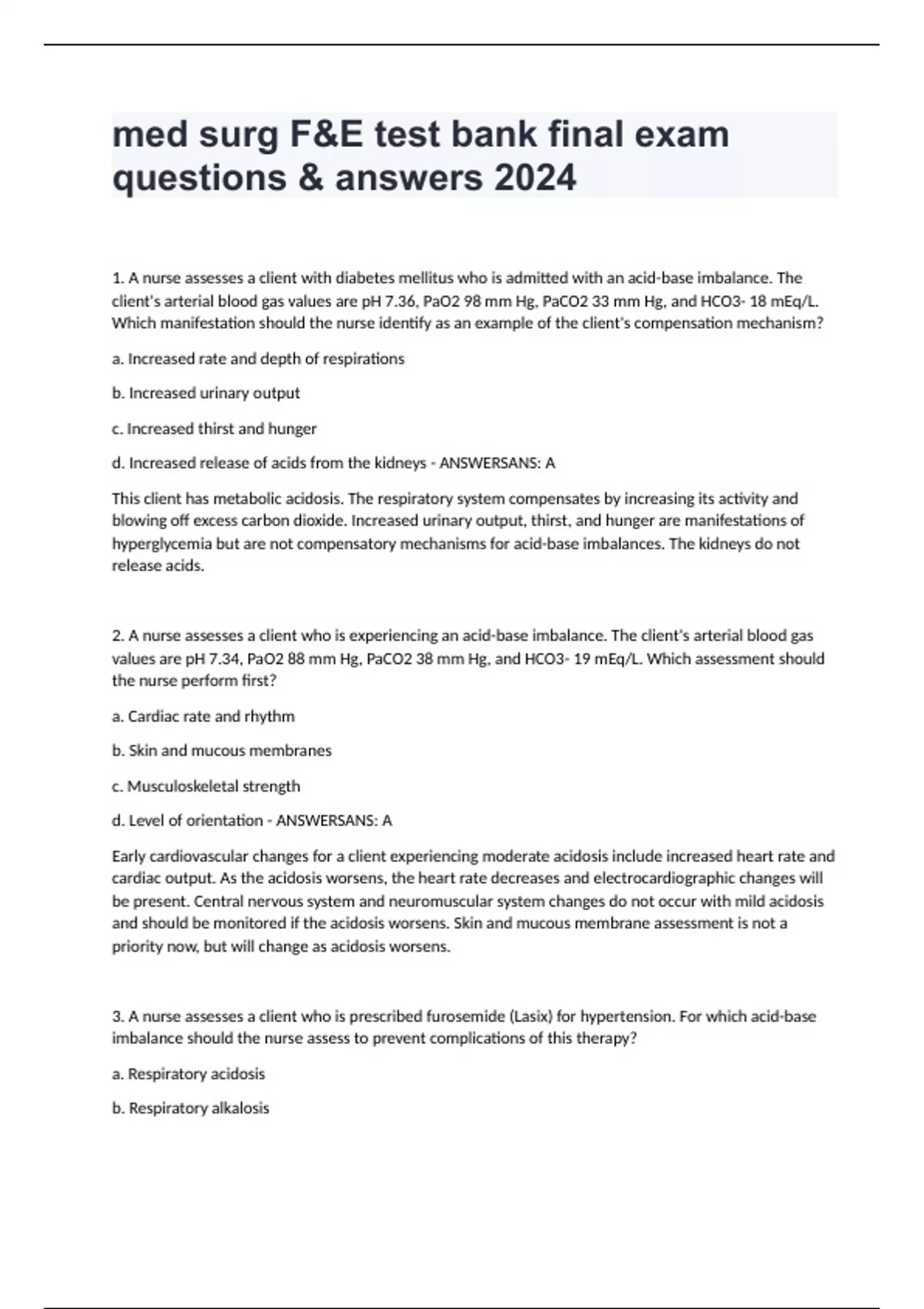 med surg F&E test bank final exam questions & answers 2024

1. A nurse assesses a client with diabetes mellitus who is admitted with an acid-base imbalance. The client's arterial blood gas values are pH 7.36, PaO2 98 mm Hg, PaCO2 33 mm Hg, and HCO3- 18 mEq/L. Which manifestation should the nurse identify as an example of the client's compensation mechanism?

a. Increased rate and depth of respirations

b. Increased urinary output

c. Increased thirst and hunger

d. Increased release of acids from the kidneys - ANSWERSANS: A

This client has metabolic acidosis. The respiratory system compensates by increasing its activity and blowing off excess carbon dioxide. Increased urinary output, thirst, and hunger are manifestations of hyperglycemia but are not compensatory mechanisms for acid-base imbalances. The kidneys do not release acids.

2. A nurse assesses a client who is experiencing an acid-base imbalance. The client's arterial blood gas values are pH 7.34, PaO2 88 mm Hg, PaCO2 38 mm Hg, and HCO3- 19 mEq/L. Which assessment should the nurse perform first?

a. Cardiac rate and rhythm

b. Skin and mucous membranes

c. Musculoskeletal strength

d. Level of orientation - ANSWERSANS: A

Early cardiovascular changes for a client experiencing moderate acidosis include increased heart rate and cardiac output. As the acidosis worsens, the heart rate decreases and electrocardiographic changes will be present. Central nervous system and neuromuscular system changes do not occur with mild acidosis and should be monitored if the acidosis worsens. Skin and mucous membrane assessment is not a priority now, but will change as acidosis worsens.

3. A nurse assesses a client who is prescribed furosemide (Lasix) for hypertension. For which acid-base imbalance should the nurse assess to prevent complications of this therapy?

a. Respiratory acidosis

b. Respiratory alkalosis